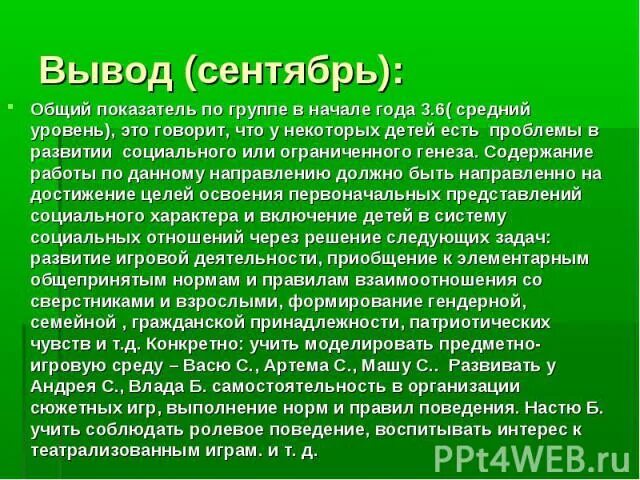 Вывод (сентябрь):

Общий показатель по группе в начале года 3.6( средний уровень), это говорит, что у некоторых детей есть проблемы в развитии социального или ограниченного генеза. Содержание работы по данному направлению должно быть направленно на достижение целей освоения первоначальных представлений социального характера и включение детей в систему социальных отношений через решение следующих задач: развитие игровой деятельности, приобщение к элементарным общепринятым нормам и правилам взаимоотношения со сверстниками и взрослыми, формирование гендерной, семейной , гражданской принадлежности, патриотических чувств и т.д. Конкретно: учить моделировать предметно-игровую среду – Васю С., Артема С., Машу С.. Развивать у Андрея С., Влада Б. самостоятельность в организации сюжетных игр, выполнение норм и правил поведения. Настю Б. учить соблюдать ролевое поведение, воспитывать интерес к театрализованным играм. и т. д.

PPt4WEB.ru